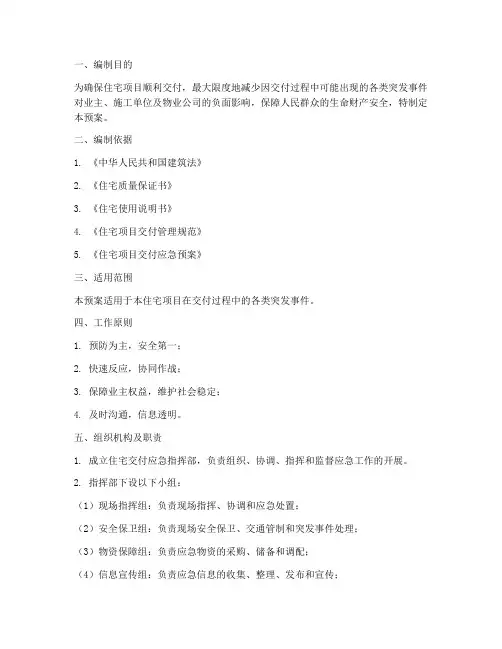 一、编制目的

为确保住宅项目顺利交付，最大限度地减少因交付过程中可能出现的各类突发事件对业主、施工单位及物业公司的负面影响，保障人民群众的生命财产安全，特制定本预案。

二、编制依据

1. 《中华人民共和国建筑法》

2. 《住宅质量保证书》

3. 《住宅使用说明书》

4. 《住宅项目交付管理规范》

5. 《住宅项目交付应急预案》

三、适用范围

本预案适用于本住宅项目在交付过程中的各类突发事件。

四、工作原则

1. 预防为主，安全第一；

2. 快速反应，协同作战；

3. 保障业主权益，维护社会稳定；

4. 及时沟通，信息透明。

五、组织机构及职责

1. 成立住宅交付应急指挥部，负责组织、协调、指挥和监督应急工作的开展。

2. 指挥部下设以下小组：

（1）现场指挥组：负责现场指挥、协调和应急处置；

（2）安全保卫组：负责现场安全保卫、交通管制和突发事件处理；

（3）物资保障组：负责应急物资的采购、储备和调配；

（4）信息宣传组：负责应急信息的收集、整理、发布和宣传；